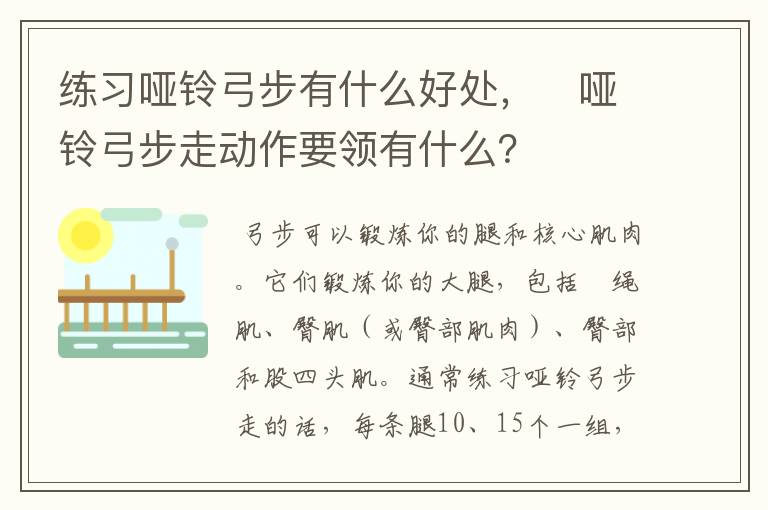 练习哑铃弓步有什么好处， 哑铃弓步走动作要领有什么？

弓步可以锻炼你的腿和核心肌肉。它们锻炼你的大腿，包括 绳肌、臀肌（或臀部肌肉）、臀部和股四头肌。通常练习哑铃弓步走的话，每条腿10、15个一组，